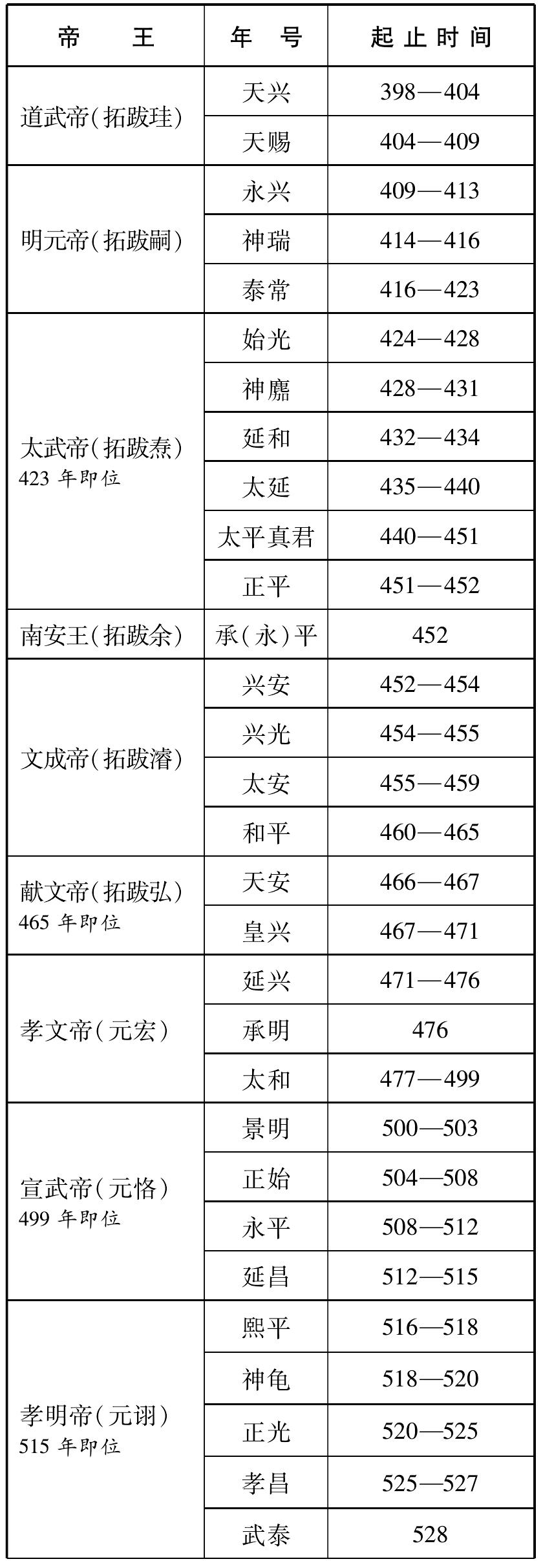 | 帝　王 | 年　号 | 起止时间 |
|---|---|---|
| 道武帝(拓跋珪) | 天兴 | 398—404 |
| | 天赐 | 404—409 |
| 明元帝(拓跋嗣) | 永兴 | 409—413 |
| | 神瑞 | 414—416 |
| | 泰常 | 416—423 |
| 太武帝(拓跋焘) 423 年即位 | 始光 | 424—428 |
| | 神䴥 | 428—431 |
| | 延和 | 432—434 |
| | 太延 | 435—440 |
| | 太平真君 | 440—451 |
| | 正平 | 451—452 |
| 南安王(拓跋余) | 承(永)平 | 452 |
| 文成帝(拓跋濬) | 兴安 | 452—454 |
| | 兴光 | 454—455 |
| | 太安 | 455—459 |
| | 和平 | 460—465 |
| 献文帝(拓跋弘) 465 年即位 | 天安 | 466—467 |
| | 皇兴 | 467—471 |
| 孝文帝(元宏) | 延兴 | 471—476 |
| | 承明 | 476 |
| | 太和 | 477—499 |
| 宣武帝(元恪) 499 年即位 | 景明 | 500—503 |
| | 正始 | 504—508 |
| | 永平 | 508—512 |
| | 延昌 | 512—515 |
| 孝明帝(元诩) 515 年即位 | 熙平 | 516—518 |
| | 神龟 | 518—520 |
| | 正光 | 520—525 |
| | 孝昌 | 525—527 |
| | 武泰 | 528 |